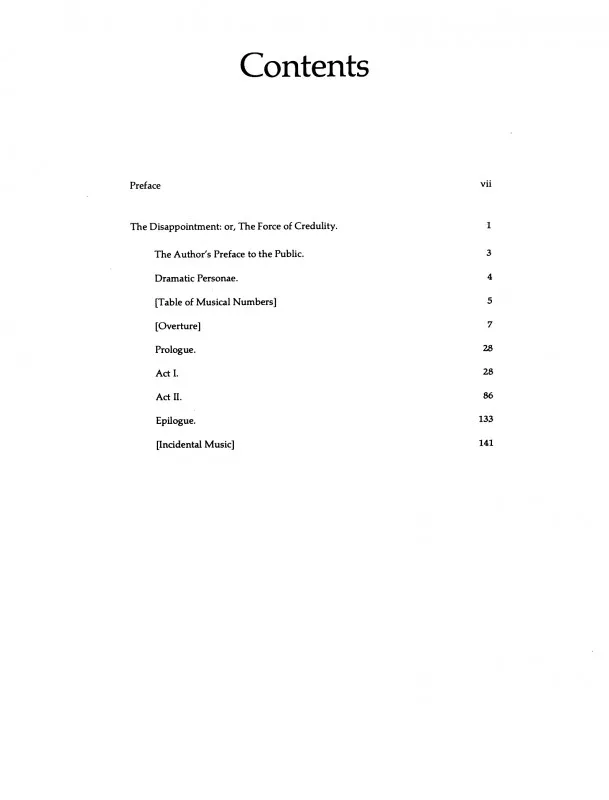 Contents

Preface vii

The Disappointment: or, The Force of Credulity. 1

The Author's Preface to the Public. 3

Dramatic Personae. 4

[Table of Musical Numbers] 5

[Overture] 7

Prologue. 28

Act I. 28

Act II. 86

Epilogue. 133

[Incidental Music] 141